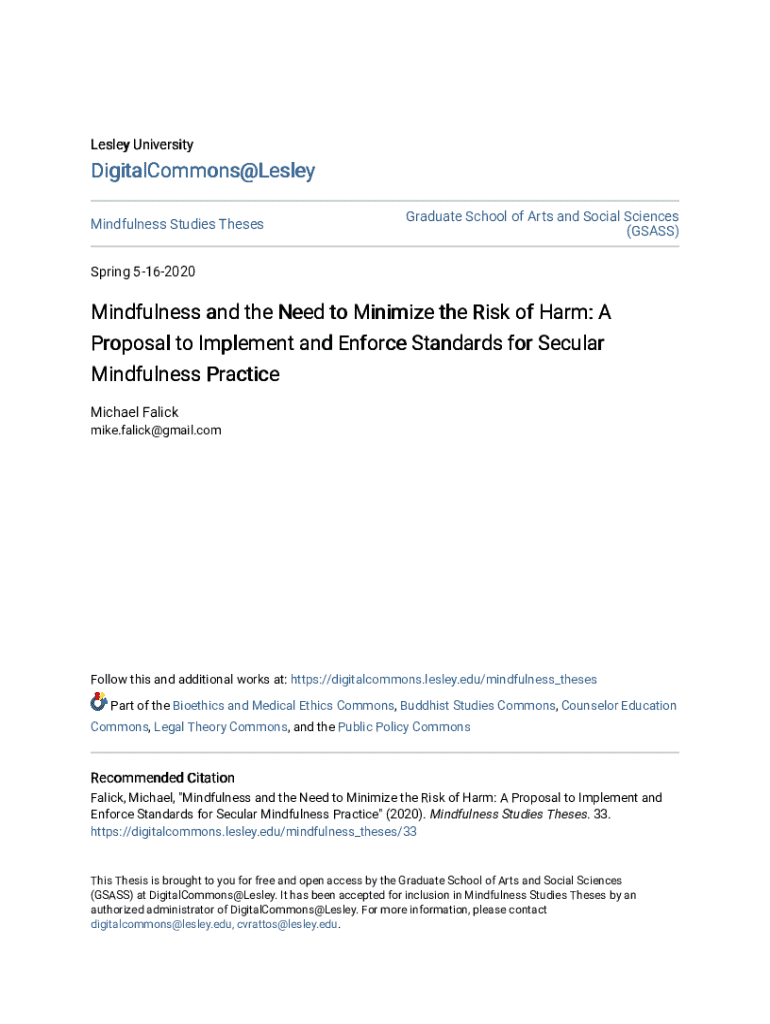 Lesley University

DigitalCommons@Lesley

Mindfulness Studies Theses

Graduate School of Arts and Social Sciences (GSASS)

Spring 5-16-2020

Mindfulness and the Need to Minimize the Risk of Harm: A Proposal to Implement and Enforce Standards for Secular Mindfulness Practice

Michael Falick
mike.falick@gmail.com

Follow this and additional works at: https://digitalcommons.lesley.edu/mindfulness_theses

Part of the Bioethics and Medical Ethics Commons, Buddhist Studies Commons, Counselor Education Commons, Legal Theory Commons, and the Public Policy Commons

Recommended Citation
Falick, Michael, "Mindfulness and the Need to Minimize the Risk of Harm: A Proposal to Implement and Enforce Standards for Secular Mindfulness Practice" (2020). Mindfulness Studies Theses. 33. https://digitalcommons.lesley.edu/mindfulness_theses/33

This Thesis is brought to you for free and open access by the Graduate School of Arts and Social Sciences (GSASS) at DigitalCommons@Lesley. It has been accepted for inclusion in Mindfulness Studies Theses by an authorized administrator of DigitalCommons@Lesley. For more information, please contact digitalcommons@lesley.edu, cvrattos@lesley.edu.